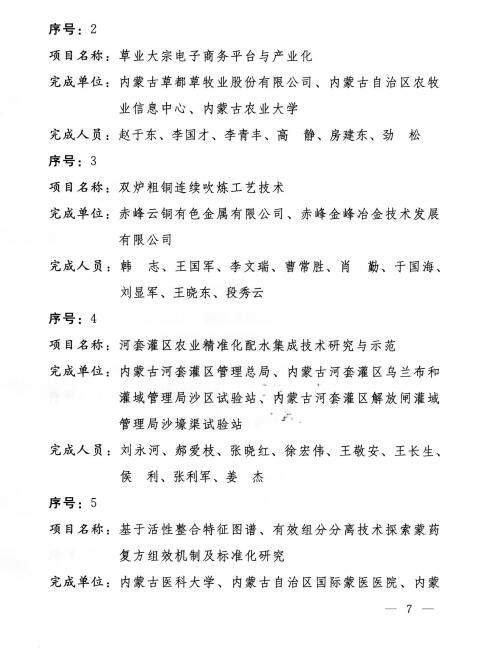 序号：2

项目名称：草业大宗电子商务平台与产业化

完成单位：内蒙古草都草牧业股份有限公司、内蒙古自治区农牧业信息中心、内蒙古农业大学

完成人员：赵于东、李国才、李青丰、高　静、房建东、劲　松

序号：3

项目名称：双炉粗铜连续吹炼工艺技术

完成单位：赤峰云铜有色金属有限公司、赤峰金峰冶金技术发展有限公司

完成人员：韩　志、王国军、李文瑞、曹常胜、肖　勤、于国海、刘显军、王晓东、段秀云

序号：4

项目名称：河套灌区农业精准化配水集成技术研究与示范

完成单位：内蒙古河套灌区管理总局、内蒙古河套灌区乌兰布和灌域管理局沙区试验站、内蒙古河套灌区解放闸灌域管理局沙壕渠试验站

完成人员：刘永河、郝爱枝、张晓红、徐宏伟、王敬安、王长生、侯　利、张利军、姜　杰

序号：5

项目名称：基于活性整合特征图谱、有效组分分离技术探索蒙药复方组效机制及标准化研究

完成单位：内蒙古医科大学、内蒙古自治区国际蒙医医院、内蒙

— 7 —